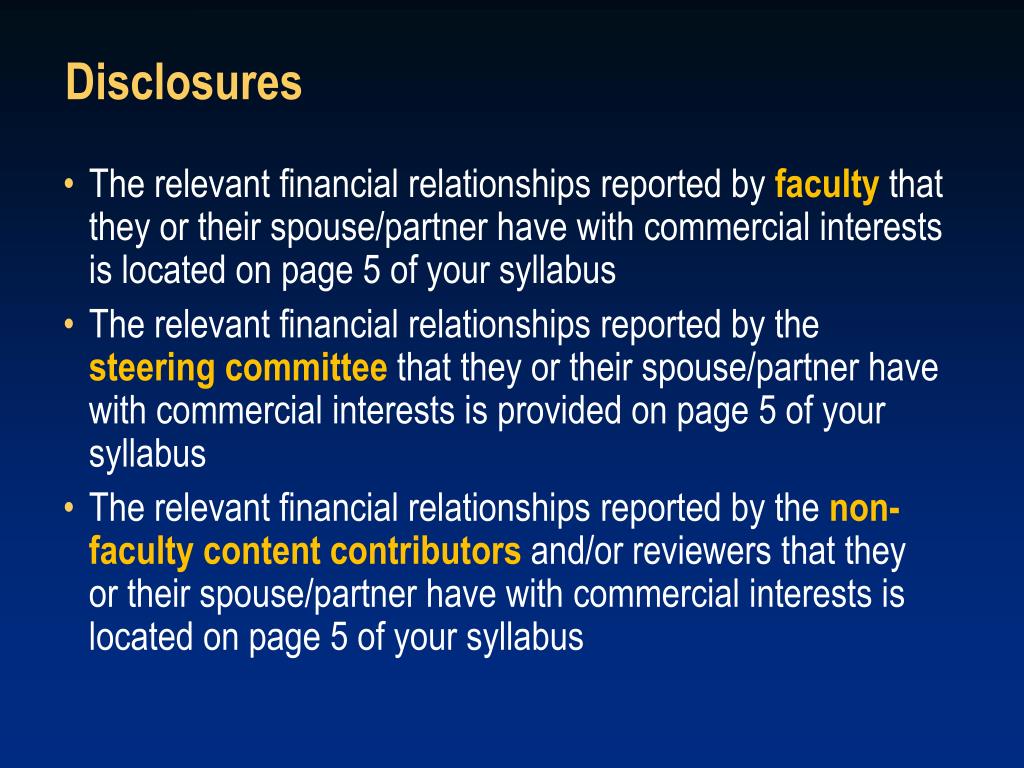 Disclosures

• The relevant financial relationships reported by faculty that they or their spouse/partner have with commercial interests is located on page 5 of your syllabus
• The relevant financial relationships reported by the steering committee that they or their spouse/partner have with commercial interests is provided on page 5 of your syllabus
• The relevant financial relationships reported by the non-faculty content contributors and/or reviewers that they or their spouse/partner have with commercial interests is located on page 5 of your syllabus